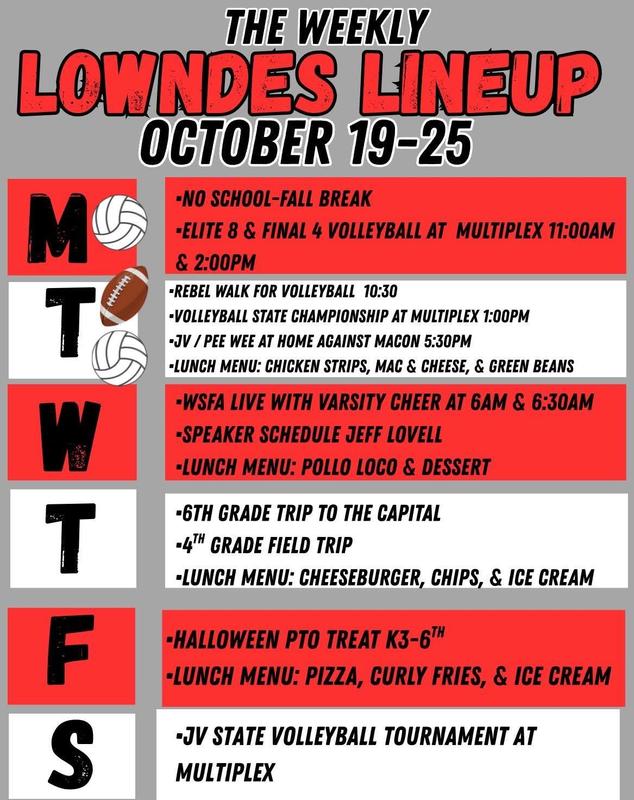 THE WEEKLY
LOWNDES LINEUP
OCTOBER 19-25

M
-NO SCHOOL-FALL BREAK
-ELITE 8 & FINAL 4 VOLLEYBALL AT MULTIPLEX 11:00AM & 2:00PM

T
-REBEL WALK FOR VOLLEYBALL 10:30
-VOLLEYBALL STATE CHAMPIONSHIP AT MULTIPLEX 1:00PM
-JV / PEE WEE AT HOME AGAINST MACON 5:30PM
-LUNCH MENU: CHICKEN STRIPS, MAC & CHEESE, & GREEN BEANS

W
-WSFA LIVE WITH VARSITY CHEER AT 6AM & 6:30AM
-SPEAKER SCHEDULE JEFF LOVELL
-LUNCH MENU: POLLO LOCO & DESSERT

T
-6TH GRADE TRIP TO THE CAPITAL
-4$^{TH}$ GRADE FIELD TRIP
-LUNCH MENU: CHEESEBURGER, CHIPS, & ICE CREAM

F
-HALLOWEEN PTO TREAT K3-6$^{TH}$
-LUNCH MENU: PIZZA, CURLY FRIES, & ICE CREAM

S
-JV STATE VOLLEYBALL TOURNAMENT AT MULTIPLEX